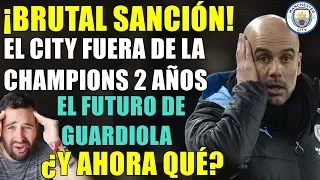 ¡BRUTAL SANCIÓN!
EL CITY FUERA DE LA CHAMPIONS 2 AÑOS
EL FUTURO DE GUARDIOLA
¿Y AHORA QUÉ?
MANCHESTER CITY